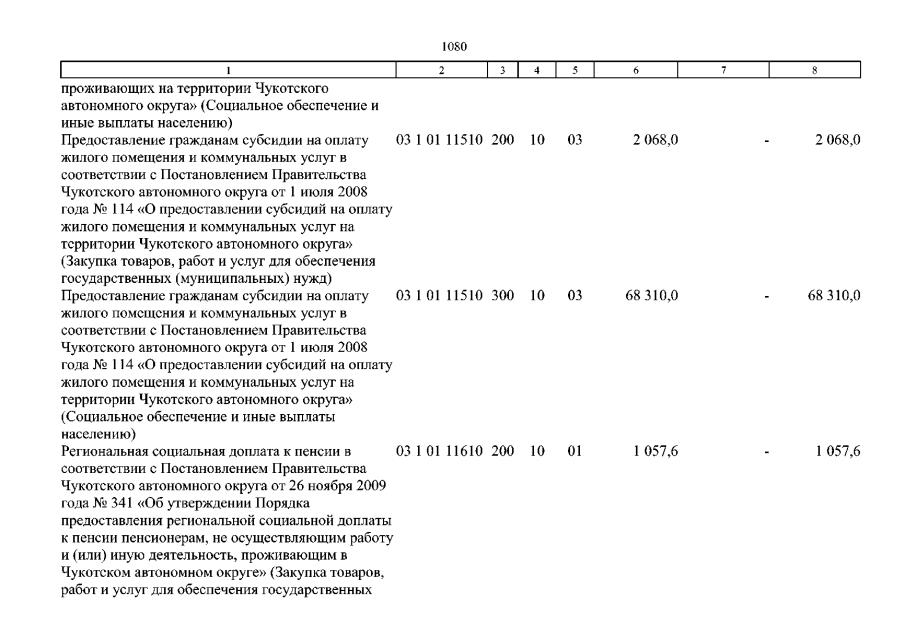 1080

| 1 | 2 | 3 | 4 | 5 | 6 | 7 | 8 |
|---|---|---|---|---|---|---|---|
| проживающих на территории Чукотского автономного округа» (Социальное обеспечение и иные выплаты населению) | | | | | | | |
| Предоставление гражданам субсидии на оплату жилого помещения и коммунальных услуг в соответствии с Постановлением Правительства Чукотского автономного округа от 1 июля 2008 года № 114 «О предоставлении субсидий на оплату жилого помещения и коммунальных услуг на территории Чукотского автономного округа» (Закупка товаров, работ и услуг для обеспечения государственных (муниципальных) нужд) | 03 1 01 11510 | 200 | 10 | 03 | 2 068,0 | - | 2 068,0 |
| Предоставление гражданам субсидии на оплату жилого помещения и коммунальных услуг в соответствии с Постановлением Правительства Чукотского автономного округа от 1 июля 2008 года № 114 «О предоставлении субсидий на оплату жилого помещения и коммунальных услуг на территории Чукотского автономного округа» (Социальное обеспечение и иные выплаты населению) | 03 1 01 11510 | 300 | 10 | 03 | 68 310,0 | - | 68 310,0 |
| Региональная социальная доплата к пенсии в соответствии с Постановлением Правительства Чукотского автономного округа от 26 ноября 2009 года № 341 «Об утверждении Порядка предоставления региональной социальной доплаты к пенсии пенсионерам, не осуществляющим работу и (или) иную деятельность, проживающим в Чукотском автономном округе» (Закупка товаров, работ и услуг для обеспечения государственных | 03 1 01 11610 | 200 | 10 | 01 | 1 057,6 | - | 1 057,6 |